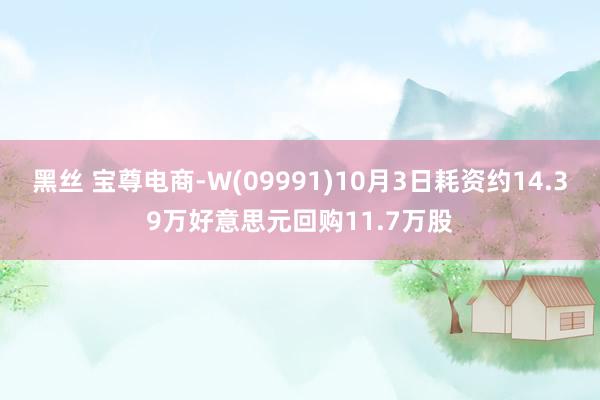 黑丝 宝尊电商-W(09991)10月3日耗资约14.39万好意思元回购11.7万股